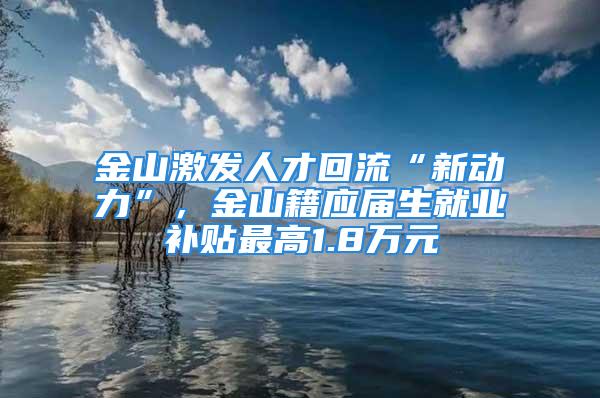 金山激发人才回流“新动力”，金山籍应届生就业补贴最高1.8万元